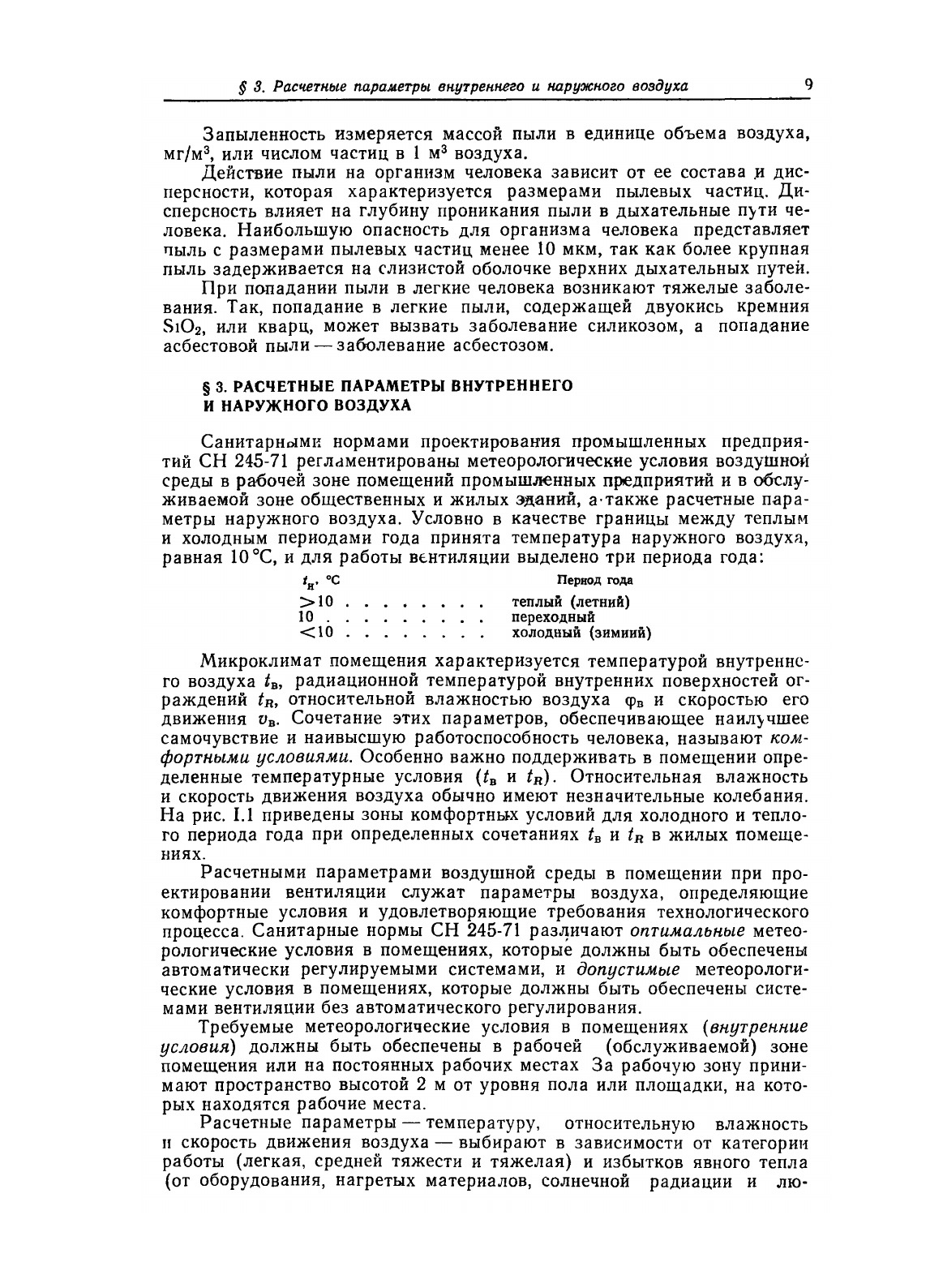 § 3. Расчетные параметры внутреннего и наружного воздуха 9

Запыленность измеряется массой пыли в единице объема воздуха, мг/м$^3$, или числом частиц в 1 м$^3$ воздуха.

Действие пыли на организм человека зависит от ее состава и дисперсности, которая характеризуется размерами пылевых частиц. Дисперсность влияет на глубину проникания пыли в дыхательные пути человека. Наибольшую опасность для организма человека представляет пыль с размерами пылевых частиц менее 10 мкм, так как более крупная пыль задерживается на слизистой оболочке верхних дыхательных путей.

При попадании пыли в легкие человека возникают тяжелые заболевания. Так, попадание в легкие пыли, содержащей двуокись кремния $SiO_2$, или кварц, может вызвать заболевание силикозом, а попадание асбестовой пыли — заболевание асбестозом.

§ 3. РАСЧЕТНЫЕ ПАРАМЕТРЫ ВНУТРЕННЕГО И НАРУЖНОГО ВОЗДУХА

Санитарными нормами проектирования промышленных предприятий СН 245-71 регламентированы метеорологические условия воздушной среды в рабочей зоне помещений промышленных предприятий и в обслуживаемой зоне общественных и жилых зданий, а также расчетные параметры наружного воздуха. Условно в качестве границы между теплым и холодным периодами года принята температура наружного воздуха, равная 10 °С, и для работы вентиляции выделено три периода года:

| $t_н$, °С | Период года |
|---|---|
| $>10$ . . . . . . . . | теплый (летний) |
| 10 . . . . . . . . | переходный |
| $<10$ . . . . . . . . | холодный (зимний) |

Микроклимат помещения характеризуется температурой внутреннего воздуха $t_в$, радиационной температурой внутренних поверхностей ограждений $t_R$, относительной влажностью воздуха $\varphi_в$ и скоростью его движения $v_в$. Сочетание этих параметров, обеспечивающее наилучшее самочувствие и наивысшую работоспособность человека, называют комфортными условиями. Особенно важно поддерживать в помещении определенные температурные условия ($t_в$ и $t_R$). Относительная влажность и скорость движения воздуха обычно имеют незначительные колебания. На рис. I.1 приведены зоны комфортных условий для холодного и теплого периода года при определенных сочетаниях $t_в$ и $t_R$ в жилых помещениях.

Расчетными параметрами воздушной среды в помещении при проектировании вентиляции служат параметры воздуха, определяющие комфортные условия и удовлетворяющие требования технологического процесса. Санитарные нормы СН 245-71 различают оптимальные метеорологические условия в помещениях, которые должны быть обеспечены автоматически регулируемыми системами, и допустимые метеорологические условия в помещениях, которые должны быть обеспечены системами вентиляции без автоматического регулирования.

Требуемые метеорологические условия в помещениях (внутренние условия) должны быть обеспечены в рабочей (обслуживаемой) зоне помещения или на постоянных рабочих местах За рабочую зону принимают пространство высотой 2 м от уровня пола или площадки, на которых находятся рабочие места.

Расчетные параметры — температуру, относительную влажность и скорость движения воздуха — выбирают в зависимости от категории работы (легкая, средней тяжести и тяжелая) и избытков явного тепла (от оборудования, нагретых материалов, солнечной радиации и лю-